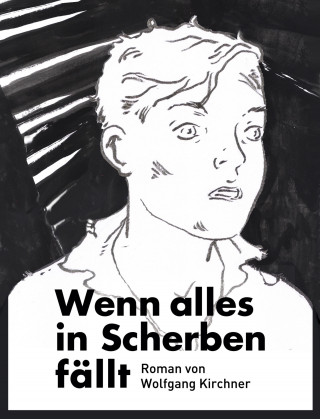 Wenn alles in Scherben fällt

Roman von Wolfgang Kirchner